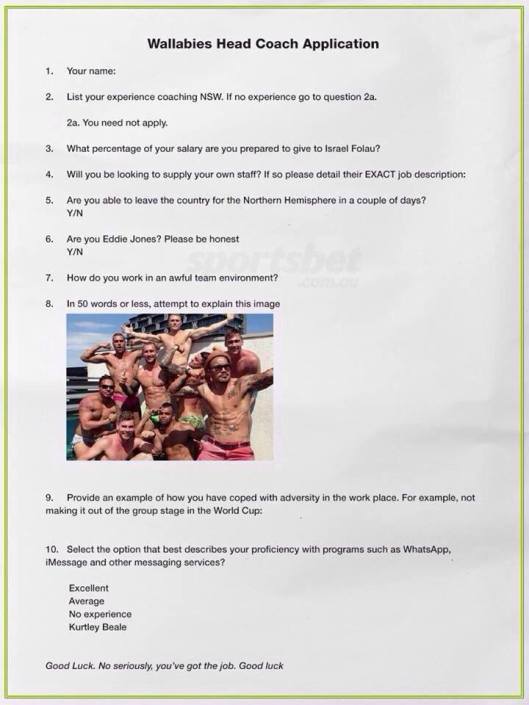 Wallabies Head Coach Application

1. Your name:

2. List your experience coaching NSW. If no experience go to question 2a.

2a. You need not apply.

3. What percentage of your salary are you prepared to give to Israel Folau?

4. Will you be looking to supply your own staff? If so please detail their EXACT job description:

5. Are you able to leave the country for the Northern Hemisphere in a couple of days?
Y/N

6. Are you Eddie Jones? Please be honest
Y/N

sportsbet
.com.au

7. How do you work in an awful team environment?

8. In 50 words or less, attempt to explain this image

9. Provide an example of how you have coped with adversity in the work place. For example, not making it out of the group stage in the World Cup:

10. Select the option that best describes your proficiency with programs such as WhatsApp, iMessage and other messaging services?

Excellent
Average
No experience
Kurtley Beale

Good Luck. No seriously, you've got the job. Good luck